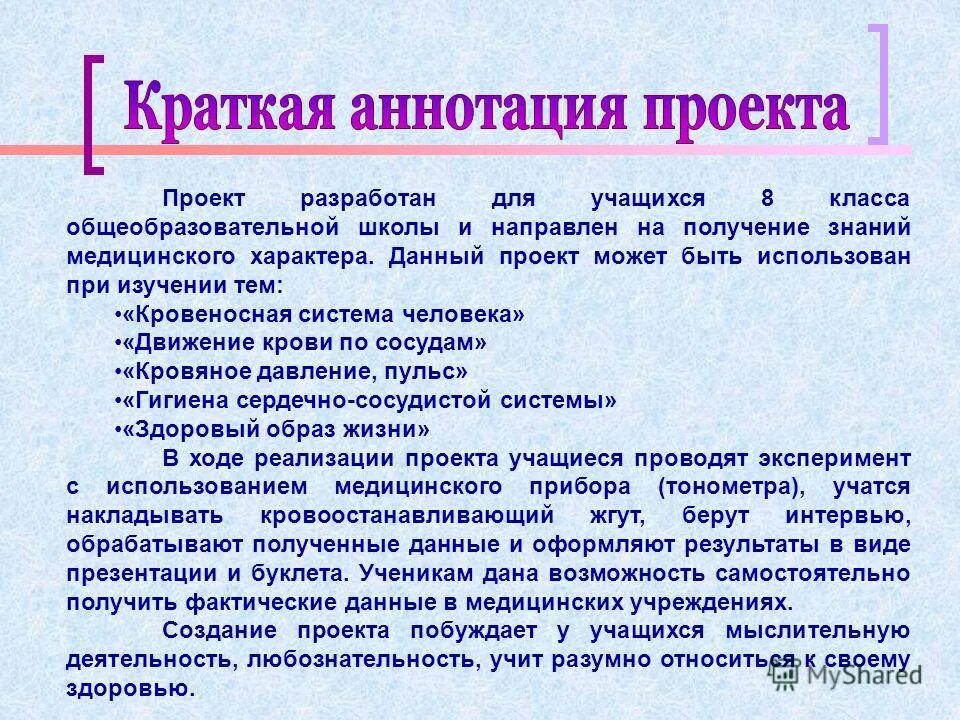 Краткая аннотация проекта

Проект разработан для учащихся 8 класса общеобразовательной школы и направлен на получение знаний медицинского характера. Данный проект может быть использован при изучении тем:

•«Кровеносная система человека»
•«Движение крови по сосудам»
•«Кровяное давление, пульс»
•«Гигиена сердечно-сосудистой системы»
•«Здоровый образ жизни»

В ходе реализации проекта учащиеся проводят эксперимент с использованием медицинского прибора (тонометра), учатся накладывать кровоостанавливающий жгут, берут интервью, обрабатывают полученные данные и оформляют результаты в виде презентации и буклета. Ученикам дана возможность самостоятельно получить фактические данные в медицинских учреждениях.

Создание проекта побуждает у учащихся мыслительную деятельность, любознательность, учит разумно относиться к своему здоровью.

MyShared